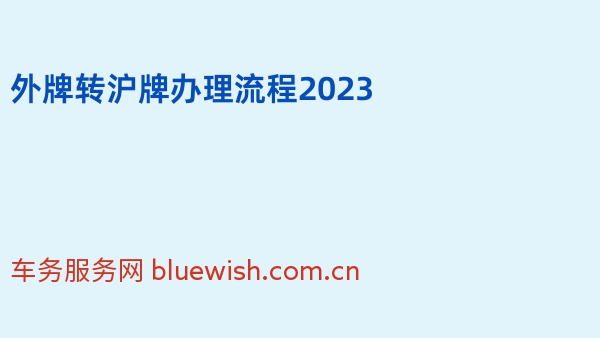 外牌转沪牌办理流程2023

车务服务网 bluewish.com.cn